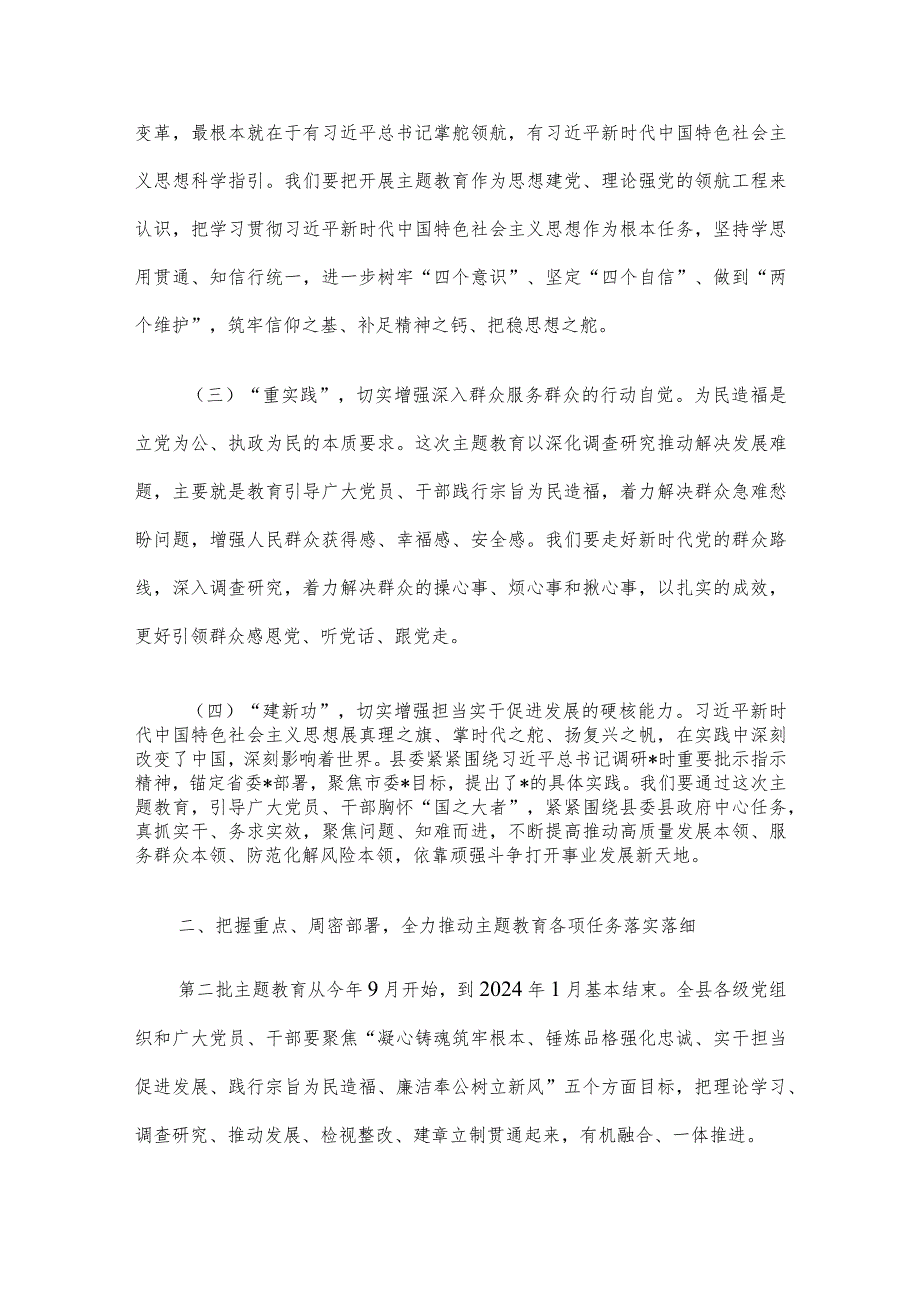 变革，最根本就在于有习近平总书记掌舵领航，有习近平新时代中国特色社会主义思想科学指引。我们要把开展主题教育作为思想建党、理论强党的领航工程来认识，把学习贯彻习近平新时代中国特色社会主义思想作为根本任务，坚持学思用贯通、知信行统一，进一步树牢“四个意识”、坚定“四个自信”、做到“两个维护”，筑牢信仰之基、补足精神之钙、把稳思想之舵。

（三）“重实践”，切实增强深入群众服务群众的行动自觉。为民造福是立党为公、执政为民的本质要求。这次主题教育以深化调查研究推动解决发展难题，主要就是教育引导广大党员、干部践行宗旨为民造福，着力解决群众急难愁盼问题，增强人民群众获得感、幸福感、安全感。我们要走好新时代党的群众路线，深入调查研究，着力解决群众的操心事、烦心事和揪心事，以扎实的成效，更好引领群众感恩党、听党话、跟党走。

（四）“建新功”，切实增强担当实干促进发展的硬核能力。习近平新时代中国特色社会主义思想展真理之旗、掌时代之舵、扬复兴之帆，在实践中深刻改变了中国，深刻影响着世界。县委紧紧围绕习近平总书记调研*时重要批示指示精神，锚定省委*部署，聚焦市委*目标，提出了*的具体实践。我们要通过这次主题教育，引导广大党员、干部胸怀“国之大者”，紧紧围绕县委县政府中心任务，真抓实干、务求实效，聚焦问题、知难而进，不断提高推动高质量发展本领、服务群众本领、防范化解风险本领，依靠顽强斗争打开事业发展新天地。

二、把握重点、周密部署，全力推动主题教育各项任务落实落细

第二批主题教育从今年9月开始，到2024年1月基本结束。全县各级党组织和广大党员、干部要聚焦“凝心铸魂筑牢根本、锤炼品格强化忠诚、实干担当促进发展、践行宗旨为民造福、廉洁奉公树立新风”五个方面目标，把理论学习、调查研究、推动发展、检视整改、建章立制贯通起来，有机融合、一体推进。